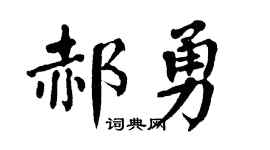 郝勇
词典网